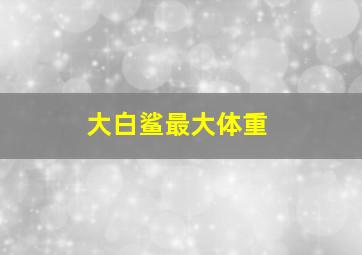 大白鲨最大体重